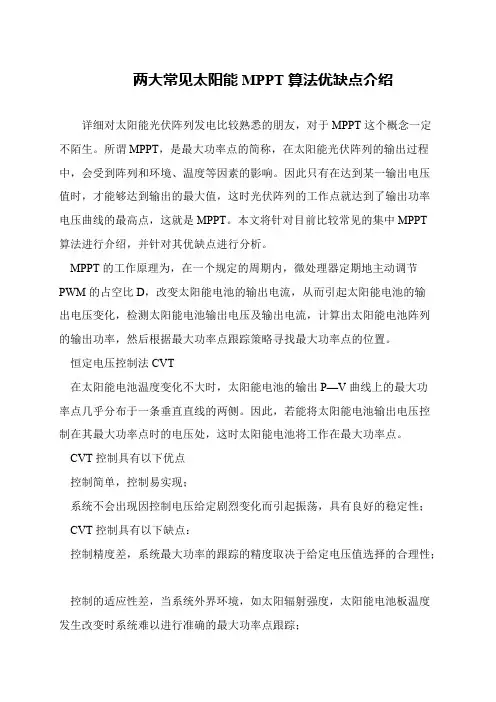 两大常见太阳能 MPPT 算法优缺点介绍

详细对太阳能光伏阵列发电比较熟悉的朋友，对于 MPPT 这个概念一定不陌生。所谓 MPPT，是最大功率点的简称，在太阳能光伏阵列的输出过程中，会受到阵列和环境、温度等因素的影响。因此只有在达到某一输出电压值时，才能够达到输出的最大值，这时光伏阵列的工作点就达到了输出功率电压曲线的最高点，这就是 MPPT。本文将针对目前比较常见的集中 MPPT 算法进行介绍，并针对其优缺点进行分析。

MPPT 的工作原理为，在一个规定的周期内，微处理器定期地主动调节 PWM 的占空比 D，改变太阳能电池的输出电流，从而引起太阳能电池的输出电压变化，检测太阳能电池输出电压及输出电流，计算出太阳能电池阵列的输出功率，然后根据最大功率点跟踪策略寻找最大功率点的位置。

恒定电压控制法 CVT

在太阳能电池温度变化不大时，太阳能电池的输出 P—V 曲线上的最大功率点几乎分布于一条垂直直线的两侧。因此，若能将太阳能电池输出电压控制在其最大功率点时的电压处，这时太阳能电池将工作在最大功率点。

CVT 控制具有以下优点

控制简单，控制易实现；

系统不会出现因控制电压给定剧烈变化而引起振荡，具有良好的稳定性；

CVT 控制具有以下缺点：

控制精度差，系统最大功率的跟踪的精度取决于给定电压值选择的合理性；

控制的适应性差，当系统外界环境，如太阳辐射强度，太阳能电池板温度发生改变时系统难以进行准确的最大功率点跟踪；